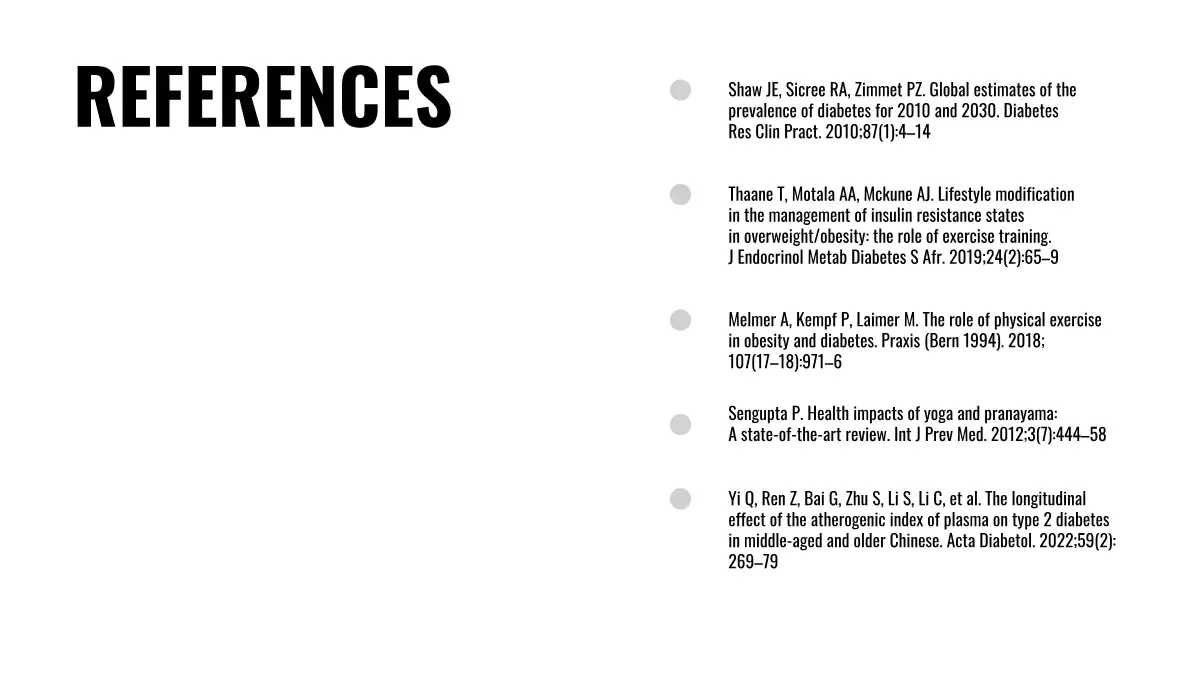 REFERENCES

• Shaw JE, Sicree RA, Zimmet PZ. Global estimates of the prevalence of diabetes for 2010 and 2030. Diabetes Res Clin Pract. 2010;87(1):4–14

• Thaane T, Motala AA, Mckune AJ. Lifestyle modification in the management of insulin resistance states in overweight/obesity: the role of exercise training. J Endocrinol Metab Diabetes S Afr. 2019;24(2):65–9

• Melmer A, Kempf P, Laimer M. The role of physical exercise in obesity and diabetes. Praxis (Bern 1994). 2018; 107(17–18):971–6

• Sengupta P. Health impacts of yoga and pranayama: A state-of-the-art review. Int J Prev Med. 2012;3(7):444–58

• Yi Q, Ren Z, Bai G, Zhu S, Li S, Li C, et al. The longitudinal effect of the atherogenic index of plasma on type 2 diabetes in middle-aged and older Chinese. Acta Diabetol. 2022;59(2): 269–79